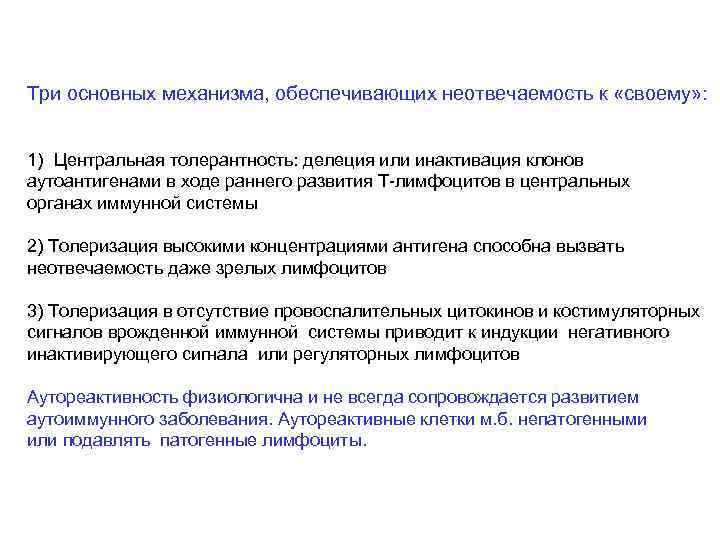 Три основных механизма, обеспечивающих неотвечаемость к «своему»:

1) Центральная толерантность: делеция или инактивация клонов аутоантигенами в ходе раннего развития Т-лимфоцитов в центральных органах иммунной системы

2) Толеризация высокими концентрациями антигена способна вызвать неотвечаемость даже зрелых лимфоцитов

3) Толеризация в отсутствие провоспалительных цитокинов и костимуляторных сигналов врожденной иммунной системы приводит к индукции негативного инактивирующего сигнала или регуляторных лимфоцитов

Аутореактивность физиологична и не всегда сопровождается развитием аутоиммунного заболевания. Аутореактивные клетки м.б. непатогенными или подавлять патогенные лимфоциты.